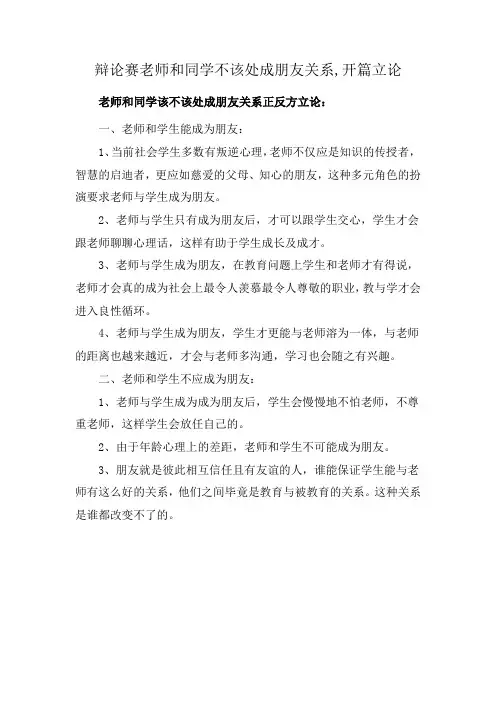 辩论赛老师和同学不该处成朋友关系,开篇立论

老师和同学该不该处成朋友关系正反方立论：

一、老师和学生能成为朋友：

1、当前社会学生多数有叛逆心理，老师不仅应是知识的传授者，智慧的启迪者，更应如慈爱的父母、知心的朋友，这种多元角色的扮演要求老师与学生成为朋友。

2、老师与学生只有成为朋友后，才可以跟学生交心，学生才会跟老师聊聊心理话，这样有助于学生成长及成才。

3、老师与学生成为朋友，在教育问题上学生和老师才有得说，老师才会真的成为社会上最令人羡慕最令人尊敬的职业，教与学才会进入良性循环。

4、老师与学生成为朋友，学生才更能与老师溶为一体，与老师的距离也越来越近，才会与老师多沟通，学习也会随之有兴趣。

二、老师和学生不应成为朋友：

1、老师与学生成为成为朋友后，学生会慢慢地不怕老师，不尊重老师，这样学生会放任自己的。

2、由于年龄心理上的差距，老师和学生不可能成为朋友。

3、朋友就是彼此相互信任且有友谊的人，谁能保证学生能与老师有这么好的关系，他们之间毕竟是教育与被教育的关系。这种关系是谁都改变不了的。